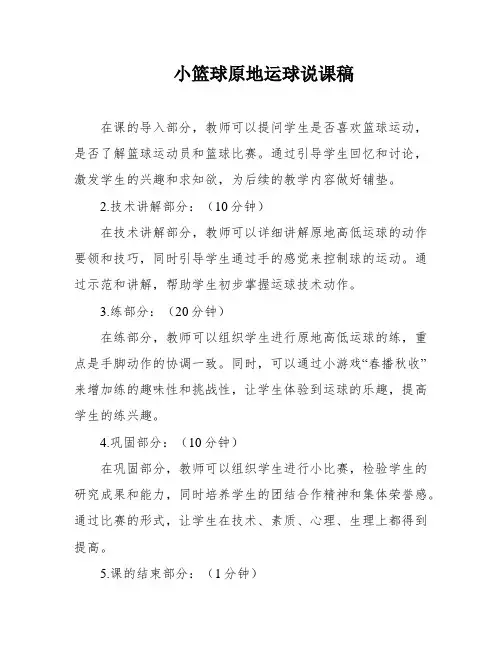 小篮球原地运球说课稿

在课的导入部分，教师可以提问学生是否喜欢篮球运动，是否了解篮球运动员和篮球比赛。通过引导学生回忆和讨论，激发学生的兴趣和求知欲，为后续的教学内容做好铺垫。

2.技术讲解部分：（10分钟）

在技术讲解部分，教师可以详细讲解原地高低运球的动作要领和技巧，同时引导学生通过手的感觉来控制球的运动。通过示范和讲解，帮助学生初步掌握运球技术动作。

3.练部分：（20分钟）

在练部分，教师可以组织学生进行原地高低运球的练，重点是手脚动作的协调一致。同时，可以通过小游戏“春播秋收”来增加练的趣味性和挑战性，让学生体验到运球的乐趣，提高学生的练兴趣。

4.巩固部分：（10分钟）

在巩固部分，教师可以组织学生进行小比赛，检验学生的研究成果和能力，同时培养学生的团结合作精神和集体荣誉感。通过比赛的形式，让学生在技术、素质、心理、生理上都得到提高。

5.课的结束部分：（1分钟）